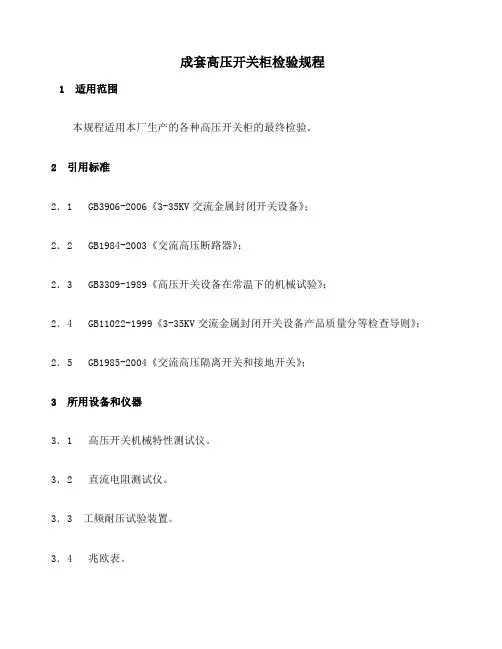 成套高压开关柜检验规程

1 适用范围

本规程适用本厂生产的各种高压开关柜的最终检验。

2 引用标准

2．1 GB3906-2006《3-35KV交流金属封闭开关设备》；

2．2 GB1984-2003《交流高压断路器》；

2．3 GB3309-1989《高压开关设备在常温下的机械试验》；

2．4 GB11022-1999《3-35KV交流金属封闭开关设备产品质量分等检查导则》；

2．5 GB1985-2004《交流高压隔离开关和接地开关》；

3 所用设备和仪器

3．1 高压开关机械特性测试仪。

3．2 直流电阻测试仪。

3．3 工频耐压试验装置。

3．4 兆欧表。